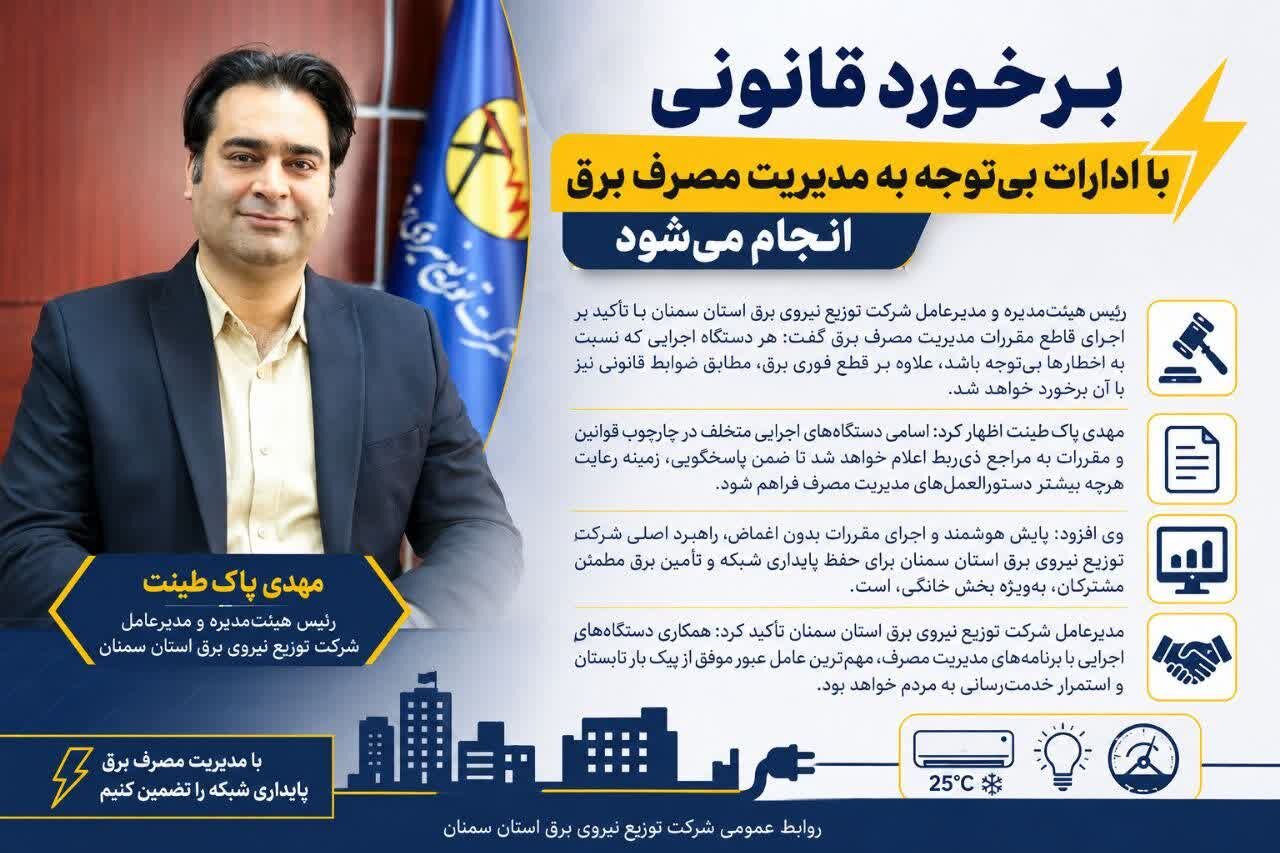 برخورد قانونی
با ادارات بی‌توجه به مدیریت مصرف برق
انجام می‌شود

رئیس هیئت‌مدیره و مدیرعامل شرکت توزیع نیروی برق استان سمنان با تأکید بر اجرای قاطع مقررات مدیریت مصرف برق گفت: هر دستگاه اجرایی که نسبت به اخطارها بی‌توجه باشد، علاوه بر قطع فوری برق، مطابق ضوابط قانونی نیز با آن برخورد خواهد شد.

مهدی پاک طینت اظهار کرد: اسامی دستگاه‌های اجرایی متخلف در چارچوب قوانین و مقررات به مراجع ذی‌ربط اعلام خواهد شد تا ضمن پاسخگویی، زمینه رعایت هرچه بیشتر دستورالعمل‌های مدیریت مصرف فراهم شود.

وی افزود: پایش هوشمند و اجرای مقررات بدون اغماض، راهبرد اصلی شرکت توزیع نیروی برق استان سمنان برای حفظ پایداری شبکه و تأمین برق مطمئن مشترکان، به‌ویژه بخش خانگی، است.

مدیرعامل شرکت توزیع نیروی برق استان سمنان تأکید کرد: همکاری دستگاه‌های اجرایی با برنامه‌های مدیریت مصرف، مهم‌ترین عامل عبور موفق از پیک بار تابستان و استمرار خدمت‌رسانی به مردم خواهد بود.

مهدی پاک طینت
رئیس هیئت‌مدیره و مدیرعامل
شرکت توزیع نیروی برق استان سمنان

با مدیریت مصرف برق
پایداری شبکه را تضمین کنیم

25°C

روابط عمومی شرکت توزیع نیروی برق استان سمنان